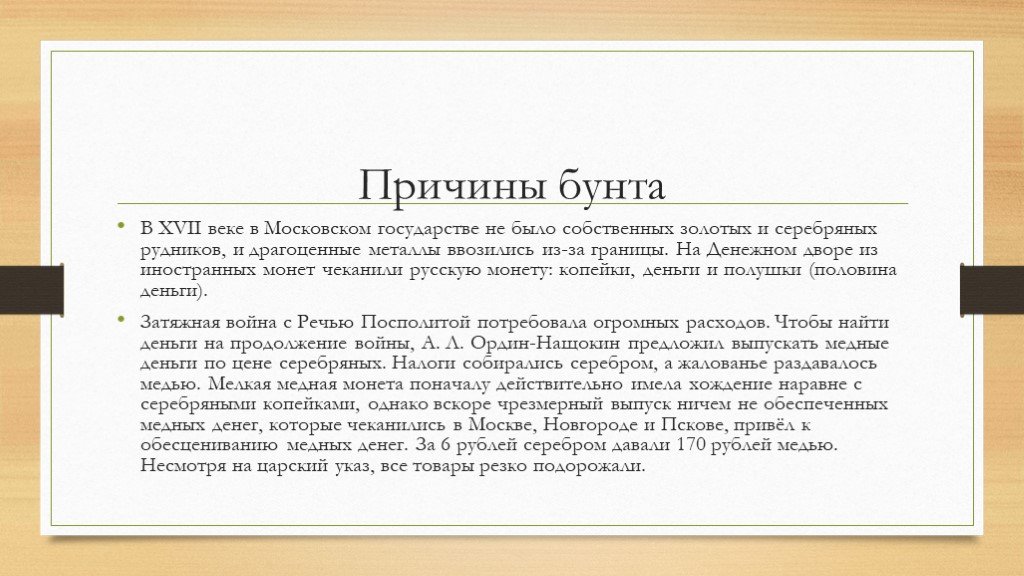 Причины бунта

• В XVII веке в Московском государстве не было собственных золотых и серебряных рудников, и драгоценные металлы ввозились из-за границы. На Денежном дворе из иностранных монет чеканили русскую монету: копейки, деньги и полушки (половина деньги).

• Затяжная война с Речью Посполитой потребовала огромных расходов. Чтобы найти деньги на продолжение войны, А. Л. Ордин-Нащокин предложил выпускать медные деньги по цене серебряных. Налоги собирались серебром, а жалованье раздавалось медью. Мелкая медная монета поначалу действительно имела хождение наравне с серебряными копейками, однако вскоре чрезмерный выпуск ничем не обеспеченных медных денег, которые чеканились в Москве, Новгороде и Пскове, привёл к обесцениванию медных денег. За 6 рублей серебром давали 170 рублей медью. Несмотря на царский указ, все товары резко подорожали.